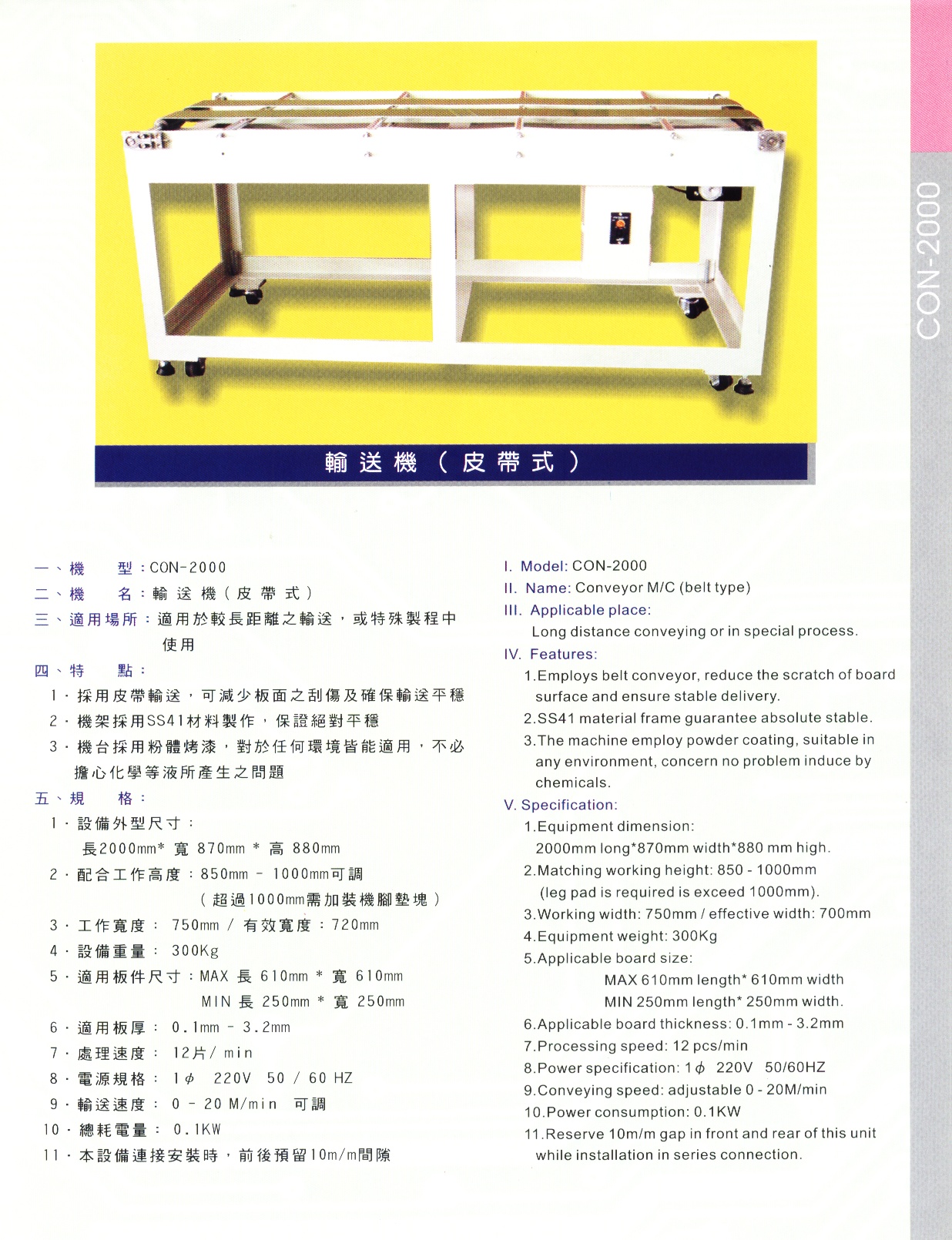 CON-2000

輸送機（皮帶式）

一、機　　型：CON-2000
二、機　　名：輸送機（皮帶式）
三、適用場所：適用於較長距離之輸送，或特殊製程中使用
四、特　　點：
1．採用皮帶輸送，可減少板面之刮傷及確保輸送平穩
2．機架採用SS41材料製作，保證絕對平穩
3．機台採用粉體烤漆，對於任何環境皆能適用，不必擔心化學等液所產生之問題
五、規　　格：
1．設備外型尺寸：
長2000mm* 寬 870mm * 高 880mm
2．配合工作高度：850mm - 1000mm可調
（超過1000mm需加裝機腳墊塊）
3．工作寬度： 750mm / 有效寬度：720mm
4．設備重量： 300Kg
5．適用板件尺寸：MAX 長 610mm * 寬 610mm
MIN 長 250mm * 寬 250mm
6．適用板厚： 0.1mm - 3.2mm
7．處理速度： 12片/ min
8．電源規格： 1$\phi$ 220V 50 / 60 HZ
9．輸送速度： 0 - 20 M/min 可調
10．總耗電量： 0.1KW
11．本設備連接安裝時，前後預留10m/m間隙

I. Model: CON-2000
II. Name: Conveyor M/C (belt type)
III. Applicable place:
Long distance conveying or in special process.
IV. Features:
1.Employs belt conveyor, reduce the scratch of board surface and ensure stable delivery.
2.SS41 material frame guarantee absolute stable.
3.The machine employ powder coating, suitable in any environment, concern no problem induce by chemicals.
V. Specification:
1.Equipment dimension:
2000mm long*870mm width*880 mm high.
2.Matching working height: 850 - 1000mm
(leg pad is required is exceed 1000mm).
3.Working width: 750mm / effective width: 700mm
4.Equipment weight: 300Kg
5.Applicable board size:
MAX 610mm length* 610mm width
MIN 250mm length* 250mm width.
6.Applicable board thickness: 0.1mm - 3.2mm
7.Processing speed: 12 pcs/min
8.Power specification: 1$\phi$ 220V 50/60HZ
9.Conveying speed: adjustable 0 - 20M/min
10.Power consumption: 0.1KW
11.Reserve 10m/m gap in front and rear of this unit while installation in series connection.